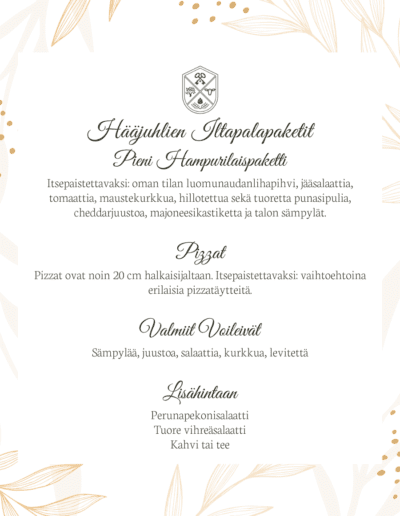 Hääjuhlien Iltapalapaketit

Pieni Hampurilaispaketti

Itsepaistettavaksi: oman tilan luomunaudanlihapihvi, jääsalaattia, tomaattia, maustekurkkua, hillotettua sekä tuoretta punasipulia, cheddarjuustoa, majoneesikastiketta ja talon sämpylät.

Pizzat

Pizzat ovat noin 20 cm halkaisijaltaan. Itsepaistettavaksi: vaihtoehtoina erilaisia pizzatäytteitä.

Valmiit Voileivät

Sämpylää, juustoa, salaattia, kurkkua, levitettä

Lisähintaan

Perunapekonisalaatti
Tuore vihreäsalaatti
Kahvi tai tee